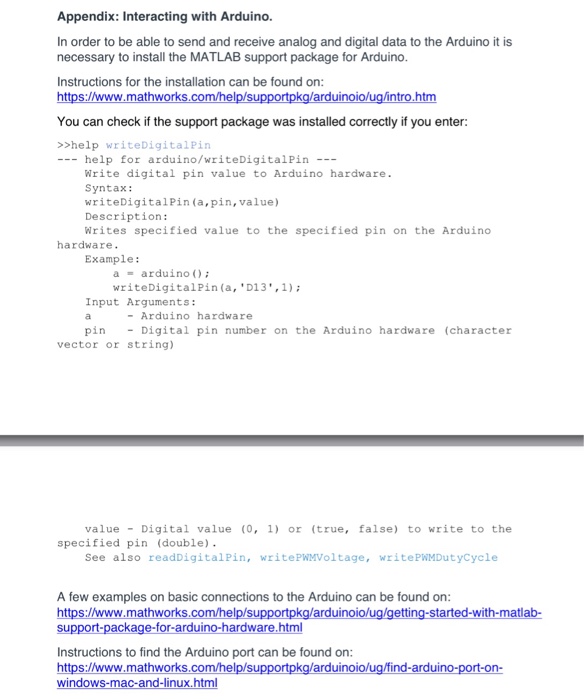 Appendix: Interacting with Arduino.

In order to be able to send and receive analog and digital data to the Arduino it is necessary to install the MATLAB support package for Arduino.

Instructions for the installation can be found on:
https://www.mathworks.com/help/supportpkg/arduinoio/ug/intro.htm

You can check if the support package was installed correctly if you enter:

>>help writeDigitalPin
--- help for arduino/writeDigitalPin ---
Write digital pin value to Arduino hardware.
Syntax:
writeDigitalPin(a,pin,value)
Description:
Writes specified value to the specified pin on the Arduino hardware.
Example:
a = arduino();
writeDigitalPin(a,'D13',1);
Input Arguments:
a - Arduino hardware
pin - Digital pin number on the Arduino hardware (character vector or string)

value - Digital value (0, 1) or (true, false) to write to the specified pin (double).
See also readDigitalPin, writePWMVoltage, writePWMDutyCycle

A few examples on basic connections to the Arduino can be found on:
https://www.mathworks.com/help/supportpkg/arduinoio/ug/getting-started-with-matlab-support-package-for-arduino-hardware.html

Instructions to find the Arduino port can be found on:
https://www.mathworks.com/help/supportpkg/arduinoio/ug/find-arduino-port-on-windows-mac-and-linux.html